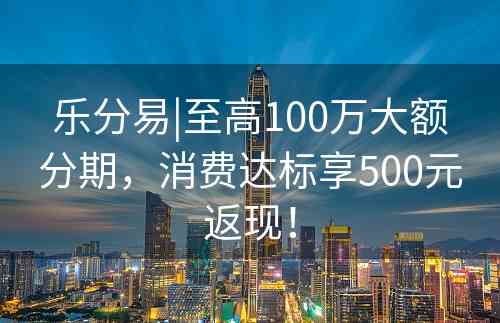 乐分易|至高100万大额分期，消费达标享500元返现！